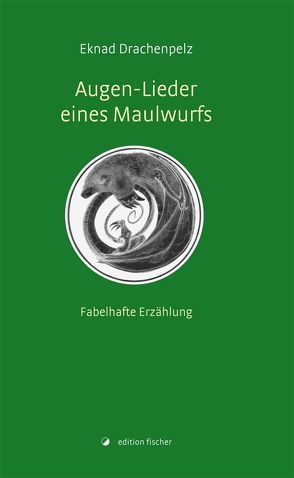 Eknad Drachenpelz

Augen-Lieder eines Maulwurfs

Fabelhafte Erzählung

edition fischer